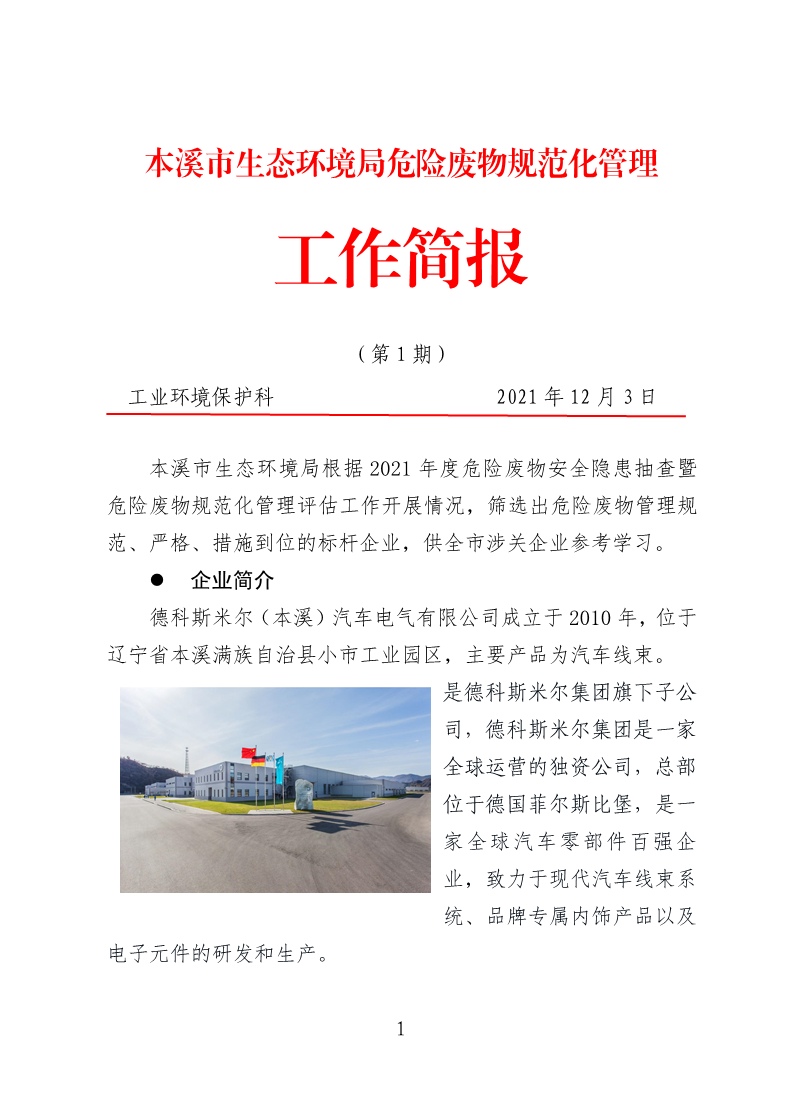 本溪市生态环境局危险废物规范化管理

工作简报

（第 1 期）

工业环境保护科　　　　　　　　　2021 年 12 月 3 日

本溪市生态环境局根据 2021 年度危险废物安全隐患抽查暨危险废物规范化管理评估工作开展情况，筛选出危险废物管理规范、严格、措施到位的标杆企业，供全市涉关企业参考学习。

● 企业简介

德科斯米尔（本溪）汽车电气有限公司成立于 2010 年，位于辽宁省本溪满族自治县小市工业园区，主要产品为汽车线束。是德科斯米尔集团旗下子公司，德科斯米尔集团是一家全球运营的独资公司，总部位于德国菲尔斯比堡，是一家全球汽车零部件百强企业，致力于现代汽车线束系统、品牌专属内饰产品以及电子元件的研发和生产。

1